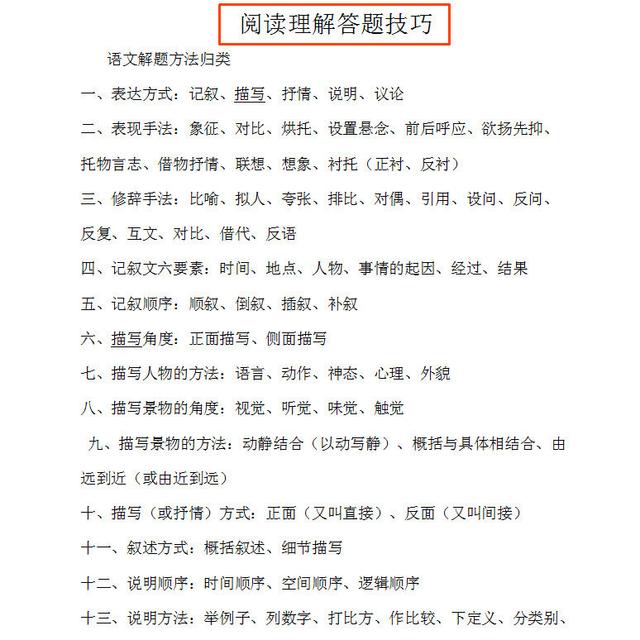 阅读理解答题技巧

语文解题方法归类

一、表达方式：记叙、描写、抒情、说明、议论

二、表现手法：象征、对比、烘托、设置悬念、前后呼应、欲扬先抑、托物言志、借物抒情、联想、想象、衬托（正衬、反衬）

三、修辞手法：比喻、拟人、夸张、排比、对偶、引用、设问、反问、反复、互文、对比、借代、反语

四、记叙文六要素：时间、地点、人物、事情的起因、经过、结果

五、记叙顺序：顺叙、倒叙、插叙、补叙

六、描写角度：正面描写、侧面描写

七、描写人物的方法：语言、动作、神态、心理、外貌

八、描写景物的角度：视觉、听觉、味觉、触觉

九、描写景物的方法：动静结合（以动写静）、概括与具体相结合、由远到近（或由近到远）

十、描写（或抒情）方式：正面（又叫直接）、反面（又叫间接）

十一、叙述方式：概括叙述、细节描写

十二、说明顺序：时间顺序、空间顺序、逻辑顺序

十三、说明方法：举例子、列数字、打比方、作比较、下定义、分类别、